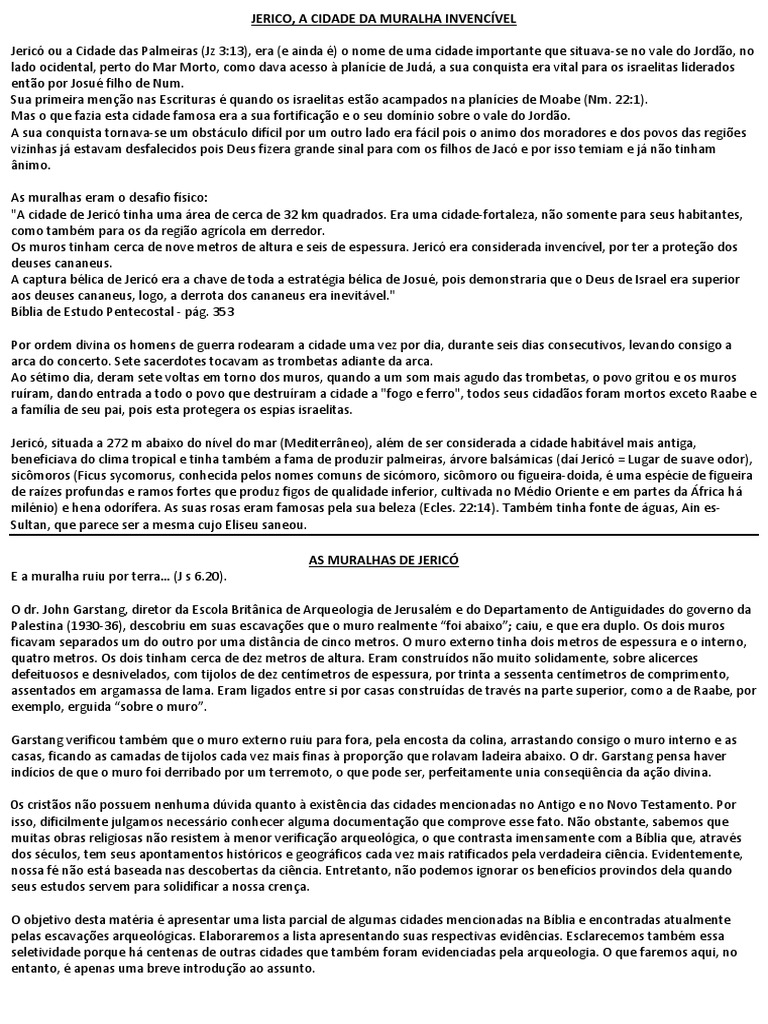 JERICO, A CIDADE DA MURALHA INVENCÍVEL

Jericó ou a Cidade das Palmeiras (Jz 3:13), era (e ainda é) o nome de uma cidade importante que situava-se no vale do Jordão, no lado ocidental, perto do Mar Morto, como dava acesso à planície de Judá, a sua conquista era vital para os israelitas liderados então por Josué filho de Num.
Sua primeira menção nas Escrituras é quando os israelitas estão acampados na planícies de Moabe (Nm. 22:1).
Mas o que fazia esta cidade famosa era a sua fortificação e o seu domínio sobre o vale do Jordão.
A sua conquista tornava-se um obstáculo difícil por um outro lado era fácil pois o animo dos moradores e dos povos das regiões vizinhas já estavam desfalecidos pois Deus fizera grande sinal para com os filhos de Jacó e por isso temiam e já não tinham ânimo.

As muralhas eram o desafio físico:
"A cidade de Jericó tinha uma área de cerca de 32 km quadrados. Era uma cidade-fortaleza, não somente para seus habitantes, como também para os da região agrícola em derredor.
Os muros tinham cerca de nove metros de altura e seis de espessura. Jericó era considerada invencível, por ter a proteção dos deuses cananeus.
A captura bélica de Jericó era a chave de toda a estratégia bélica de Josué, pois demonstraria que o Deus de Israel era superior aos deuses cananeus, logo, a derrota dos cananeus era inevitável."
Bíblia de Estudo Pentecostal - pág. 353

Por ordem divina os homens de guerra rodearam a cidade uma vez por dia, durante seis dias consecutivos, levando consigo a arca do concerto. Sete sacerdotes tocavam as trombetas adiante da arca.
Ao sétimo dia, deram sete voltas em torno dos muros, quando a um som mais agudo das trombetas, o povo gritou e os muros ruíram, dando entrada a todo o povo que destruíram a cidade a "fogo e ferro", todos seus cidadãos foram mortos exceto Raabe e a família de seu pai, pois esta protegera os espias israelitas.

Jericó, situada a 272 m abaixo do nível do mar (Mediterrâneo), além de ser considerada a cidade habitável mais antiga, beneficiava do clima tropical e tinha também a fama de produzir palmeiras, árvore balsâmicas (daí Jericó = Lugar de suave odor), sicômoros (Ficus sycomorus, conhecida pelos nomes comuns de sicómoro, sicômoro ou figueira-doida, é uma espécie de figueira de raízes profundas e ramos fortes que produz figos de qualidade inferior, cultivada no Médio Oriente e em partes da África há milénio) e hena odorífera. As suas rosas eram famosas pela sua beleza (Ecles. 22:14). Também tinha fonte de águas, Ain es-Sultan, que parece ser a mesma cujo Eliseu saneou.

AS MURALHAS DE JERICÓ

E a muralha ruiu por terra... (J s 6.20).

O dr. John Garstang, diretor da Escola Britânica de Arqueologia de Jerusalém e do Departamento de Antiguidades do governo da Palestina (1930-36), descobriu em suas escavações que o muro realmente "foi abaixo"; caiu, e que era duplo. Os dois muros ficavam separados um do outro por uma distância de cinco metros. O muro externo tinha dois metros de espessura e o interno, quatro metros. Os dois tinham cerca de dez metros de altura. Eram construídos não muito solidamente, sobre alicerces defeituosos e desnivelados, com tijolos de dez centímetros de espessura, por trinta a sessenta centímetros de comprimento, assentados em argamassa de lama. Eram ligados entre si por casas construídas de través na parte superior, como a de Raabe, por exemplo, erguida "sobre o muro".

Garstang verificou também que o muro externo ruiu para fora, pela encosta da colina, arrastando consigo o muro interno e as casas, ficando as camadas de tijolos cada vez mais finas à proporção que rolavam ladeira abaixo. O dr. Garstang pensa haver indícios de que o muro foi derribado por um terremoto, o que pode ser, perfeitamente unia conseqüência da ação divina.

Os cristãos não possuem nenhuma dúvida quanto à existência das cidades mencionadas no Antigo e no Novo Testamento. Por isso, dificilmente julgamos necessário conhecer alguma documentação que comprove esse fato. Não obstante, sabemos que muitas obras religiosas não resistem à menor verificação arqueológica, o que contrasta imensamente com a Bíblia que, através dos séculos, tem seus apontamentos históricos e geográficos cada vez mais ratificados pela verdadeira ciência. Evidentemente, nossa fé não está baseada nas descobertas da ciência. Entretanto, não podemos ignorar os benefícios provindos dela quando seus estudos servem para solidificar a nossa crença.

O objetivo desta matéria é apresentar uma lista parcial de algumas cidades mencionadas na Bíblia e encontradas atualmente pelas escavações arqueológicas. Elaboraremos a lista apresentando suas respectivas evidências. Esclarecemos também essa seletividade porque há centenas de outras cidades que também foram evidenciadas pela arqueologia. O que faremos aqui, no entanto, é apenas uma breve introdução ao assunto.